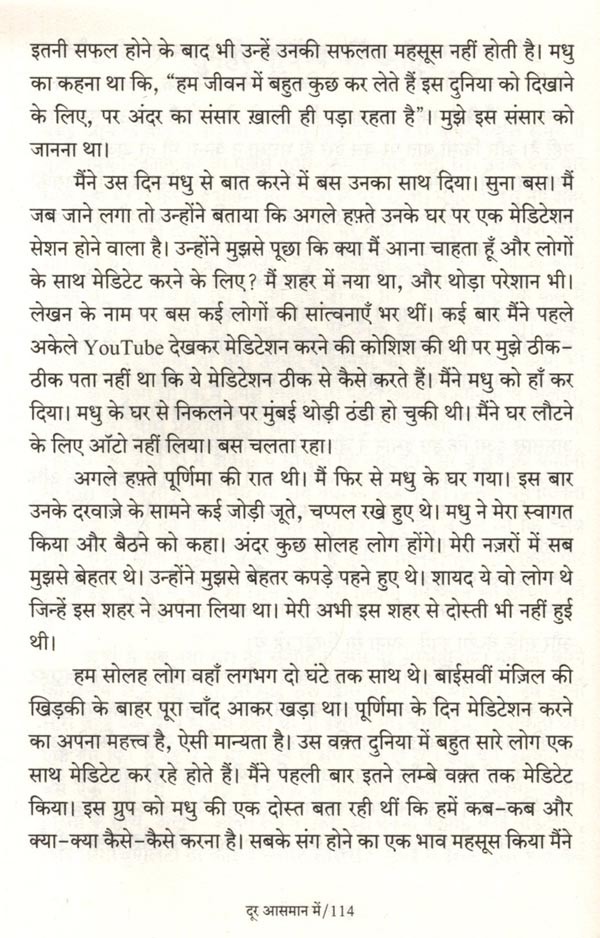 इतनी सफल होने के बाद भी उन्हें उनकी सफलता महसूस नहीं होती है। मधु का कहना था कि, "हम जीवन में बहुत कुछ कर लेते हैं इस दुनिया को दिखाने के लिए, पर अंदर का संसार ख़ाली ही पड़ा रहता है"। मुझे इस संसार को जानना था।

मैंने उस दिन मधु से बात करने में बस उनका साथ दिया। सुना बस। मैं जब जाने लगा तो उन्होंने बताया कि अगले हफ़्ते उनके घर पर एक मेडिटेशन सेशन होने वाला है। उन्होंने मुझसे पूछा कि क्या मैं आना चाहता हूँ और लोगों के साथ मेडिटेट करने के लिए? मैं शहर में नया था, और थोड़ा परेशान भी। लेखन के नाम पर बस कई लोगों की सांत्वनाएँ भर थीं। कई बार मैंने पहले अकेले YouTube देखकर मेडिटेशन करने की कोशिश की थी पर मुझे ठीक-ठीक पता नहीं था कि ये मेडिटेशन ठीक से कैसे करते हैं। मैंने मधु को हाँ कर दिया। मधु के घर से निकलने पर मुंबई थोड़ी ठंडी हो चुकी थी। मैंने घर लौटने के लिए ऑटो नहीं लिया। बस चलता रहा।

अगले हफ़्ते पूर्णिमा की रात थी। मैं फिर से मधु के घर गया। इस बार उनके दरवाज़े के सामने कई जोड़ी जूते, चप्पल रखे हुए थे। मधु ने मेरा स्वागत किया और बैठने को कहा। अंदर कुछ सोलह लोग होंगे। मेरी नज़रों में सब मुझसे बेहतर थे। उन्होंने मुझसे बेहतर कपड़े पहने हुए थे। शायद ये वो लोग थे जिन्हें इस शहर ने अपना लिया था। मेरी अभी इस शहर से दोस्ती भी नहीं हुई थी।

हम सोलह लोग वहाँ लगभग दो घंटे तक साथ थे। बाईसवीं मंज़िल की खिड़की के बाहर पूरा चाँद आकर खड़ा था। पूर्णिमा के दिन मेडिटेशन करने का अपना महत्त्व है, ऐसी मान्यता है। उस वक़्त दुनिया में बहुत सारे लोग एक साथ मेडिटेट कर रहे होते हैं। मैंने पहली बार इतने लम्बे वक़्त तक मेडिटेट किया। इस ग्रुप को मधु की एक दोस्त बता रही थीं कि हमें कब-कब और क्या-क्या कैसे-कैसे करना है। सबके संग होने का एक भाव महसूस किया मैंने

दूर आसमान में/114